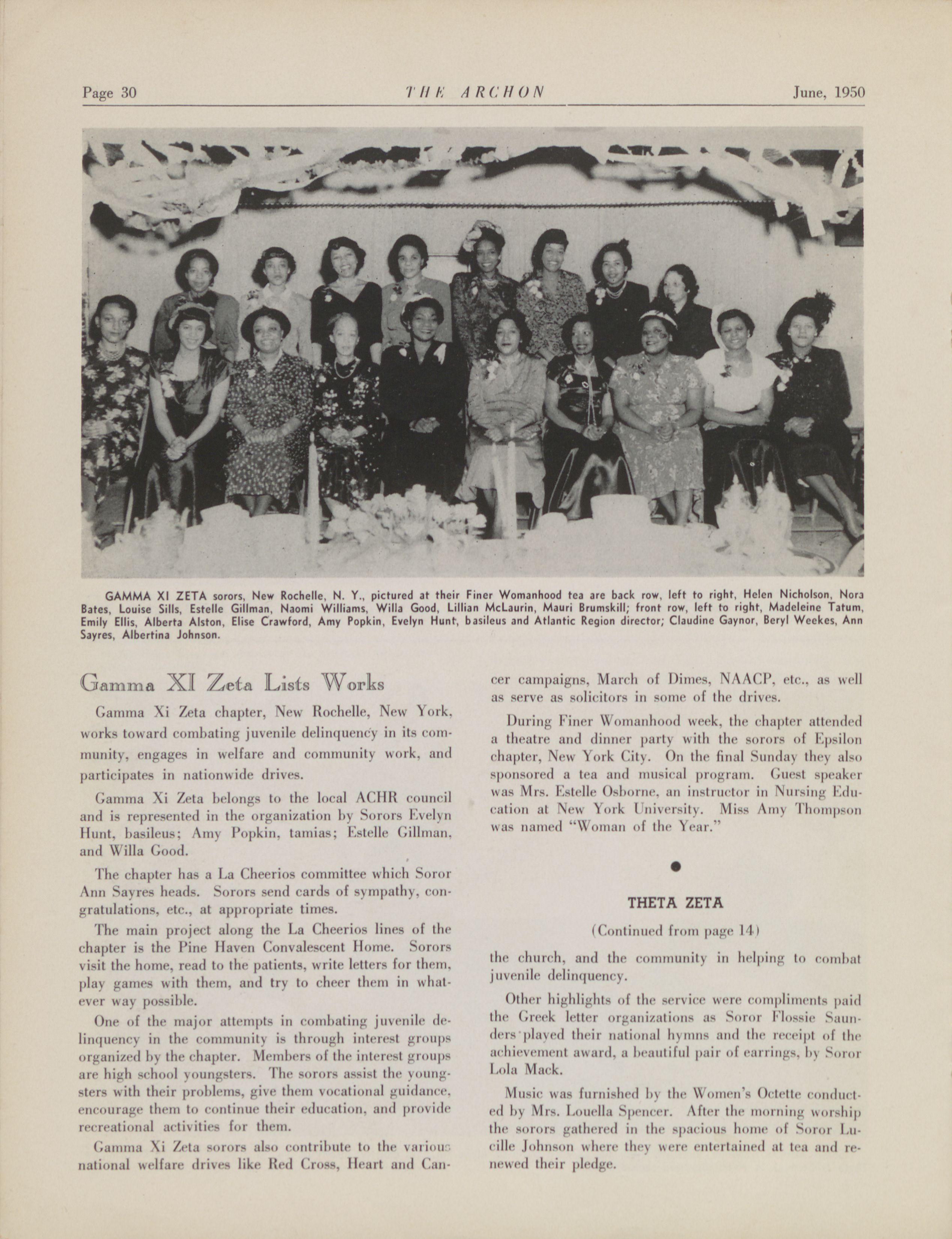 Page 30 THE ARCHON June, 1950

GAMMA XI ZETA sorors, New Rochelle, N. Y., pictured at their Finer Womanhood tea are back row, left to right, Helen Nicholson, Nora Bates, Louise Sills, Estelle Gillman, Naomi Williams, Willa Good, Lillian McLaurin, Mauri Brumskill; front row, left to right, Madeleine Tatum, Emily Ellis, Alberta Alston, Elise Crawford, Amy Popkin, Evelyn Hunt, basileus and Atlantic Region director; Claudine Gaynor, Beryl Weekes, Ann Sayres, Albertina Johnson.

Gamma XI Zeta Lists Works

Gamma Xi Zeta chapter, New Rochelle, New York, works toward combating juvenile delinquency in its community, engages in welfare and community work, and participates in nationwide drives.

Gamma Xi Zeta belongs to the local ACHR council and is represented in the organization by Sorors Evelyn Hunt, basileus; Amy Popkin, tamias; Estelle Gillman, and Willa Good.

The chapter has a La Cheerios committee which Soror Ann Sayres heads. Sorors send cards of sympathy, congratulations, etc., at appropriate times.

The main project along the La Cheerios lines of the chapter is the Pine Haven Convalescent Home. Sorors visit the home, read to the patients, write letters for them, play games with them, and try to cheer them in whatever way possible.

One of the major attempts in combating juvenile delinquency in the community is through interest groups organized by the chapter. Members of the interest groups are high school youngsters. The sorors assist the youngsters with their problems, give them vocational guidance, encourage them to continue their education, and provide recreational activities for them.

Gamma Xi Zeta sorors also contribute to the various national welfare drives like Red Cross, Heart and Cancer campaigns, March of Dimes, NAACP, etc., as well as serve as solicitors in some of the drives.

During Finer Womanhood week, the chapter attended a theatre and dinner party with the sorors of Epsilon chapter, New York City. On the final Sunday they also sponsored a tea and musical program. Guest speaker was Mrs. Estelle Osborne, an instructor in Nursing Education at New York University. Miss Amy Thompson was named "Woman of the Year."

THETA ZETA

(Continued from page 14)

the church, and the community in helping to combat juvenile delinquency.

Other highlights of the service were compliments paid the Greek letter organizations as Soror Flossie Saunders played their national hymns and the receipt of the achievement award, a beautiful pair of earrings, by Soror Lola Mack.

Music was furnished by the Women's Octette conducted by Mrs. Louella Spencer. After the morning worship the sorors gathered in the spacious home of Soror Lucille Johnson where they were entertained at tea and renewed their pledge.